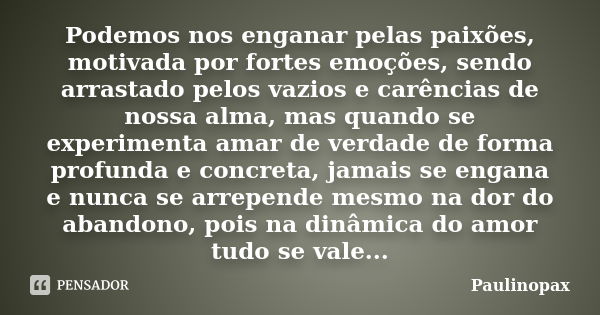 Podemos nos enganar pelas paixões, motivada por fortes emoções, sendo arrastado pelos vazios e carências de nossa alma, mas quando se experimenta amar de verdade de forma profunda e concreta, jamais se engana e nunca se arrepende mesmo na dor do abandono, pois na dinâmica do amor tudo se vale...

PENSADOR

Paulinopax